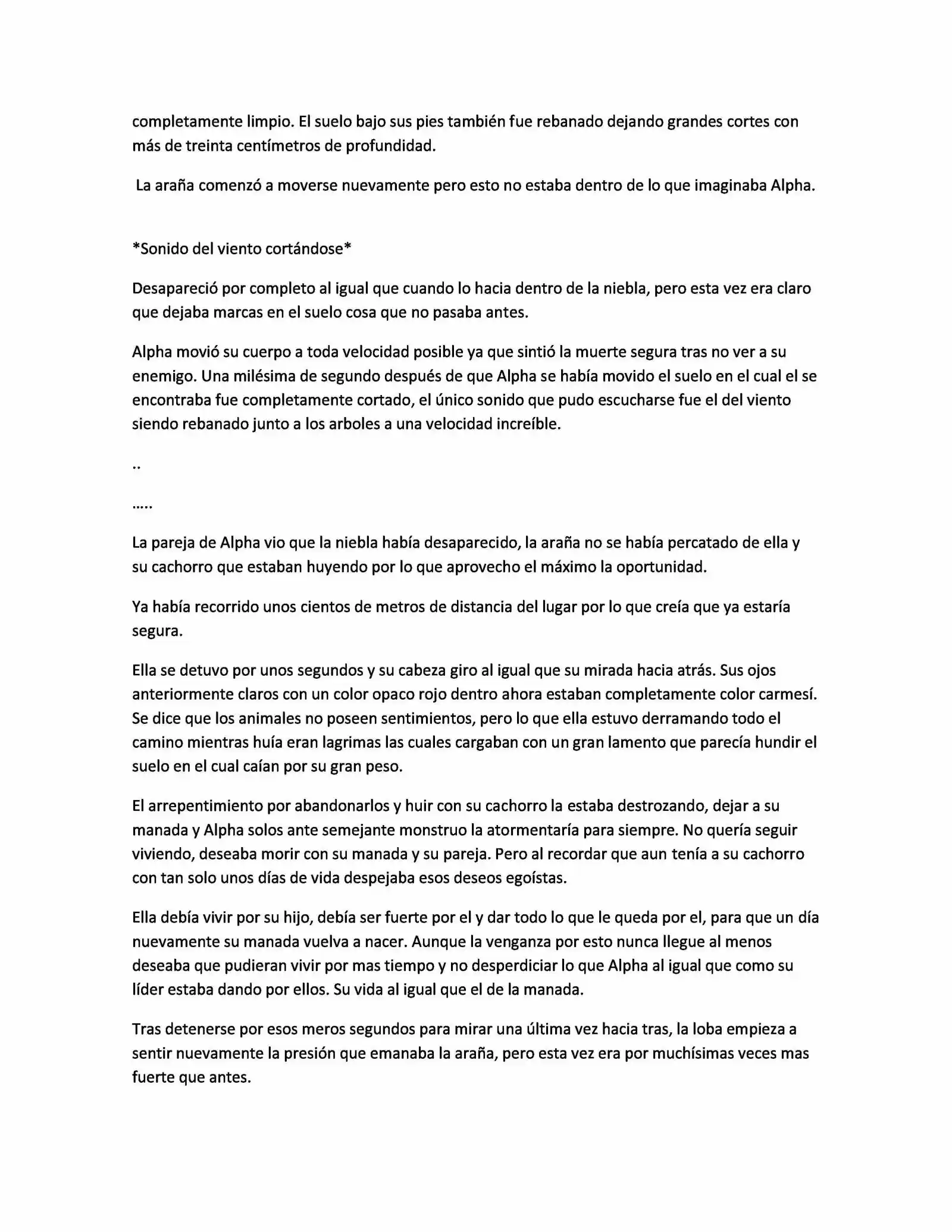 completamente limpio. El suelo bajo sus pies también fue rebanado dejando grandes cortes con más de treinta centímetros de profundidad.

La araña comenzó a moverse nuevamente pero esto no estaba dentro de lo que imaginaba Alpha.

*Sonido del viento cortándose*

Desapareció por completo al igual que cuando lo hacia dentro de la niebla, pero esta vez era claro que dejaba marcas en el suelo cosa que no pasaba antes.

Alpha movió su cuerpo a toda velocidad posible ya que sintió la muerte segura tras no ver a su enemigo. Una milésima de segundo después de que Alpha se había movido el suelo en el cual el se encontraba fue completamente cortado, el único sonido que pudo escucharse fue el del viento siendo rebanado junto a los arboles a una velocidad increíble.

..

.....

La pareja de Alpha vio que la niebla había desaparecido, la araña no se había percatado de ella y su cachorro que estaban huyendo por lo que aprovecho el máximo la oportunidad.

Ya había recorrido unos cientos de metros de distancia del lugar por lo que creía que ya estaría segura.

Ella se detuvo por unos segundos y su cabeza giro al igual que su mirada hacia atrás. Sus ojos anteriormente claros con un color opaco rojo dentro ahora estaban completamente color carmesí. Se dice que los animales no poseen sentimientos, pero lo que ella estuvo derramando todo el camino mientras huía eran lagrimas las cuales cargaban con un gran lamento que parecía hundir el suelo en el cual caían por su gran peso.

El arrepentimiento por abandonarlos y huir con su cachorro la estaba destrozando, dejar a su manada y Alpha solos ante semejante monstruo la atormentaría para siempre. No quería seguir viviendo, deseaba morir con su manada y su pareja. Pero al recordar que aun tenía a su cachorro con tan solo unos días de vida despejaba esos deseos egoístas.

Ella debía vivir por su hijo, debía ser fuerte por el y dar todo lo que le queda por el, para que un día nuevamente su manada vuelva a nacer. Aunque la venganza por esto nunca llegue al menos deseaba que pudieran vivir por mas tiempo y no desperdiciar lo que Alpha al igual que como su líder estaba dando por ellos. Su vida al igual que el de la manada.

Tras detenerse por esos meros segundos para mirar una última vez hacia tras, la loba empieza a sentir nuevamente la presión que emanaba la araña, pero esta vez era por muchísimas veces mas fuerte que antes.